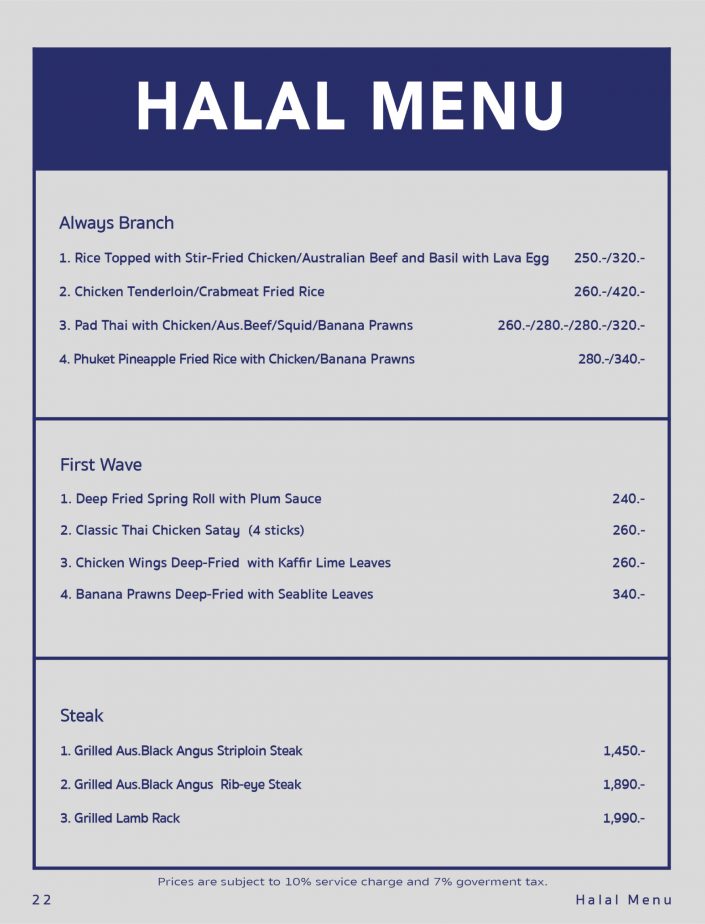 HALAL MENU

Always Branch

1. Rice Topped with Stir-Fried Chicken/Australian Beef and Basil with Lava Egg 250.-/320.-

2. Chicken Tenderloin/Crabmeat Fried Rice 260.-/420.-

3. Pad Thai with Chicken/Aus.Beef/Squid/Banana Prawns 260.-/280.-/280.-/320.-

4. Phuket Pineapple Fried Rice with Chicken/Banana Prawns 280.-/340.-

First Wave

1. Deep Fried Spring Roll with Plum Sauce 240.-

2. Classic Thai Chicken Satay (4 sticks) 260.-

3. Chicken Wings Deep-Fried with Kaffir Lime Leaves 260.-

4. Banana Prawns Deep-Fried with Seablite Leaves 340.-

Steak

1. Grilled Aus.Black Angus Striploin Steak 1,450.-

2. Grilled Aus.Black Angus Rib-eye Steak 1,890.-

3. Grilled Lamb Rack 1,990.-

Prices are subject to 10% service charge and 7% goverment tax.

22

Halal Menu